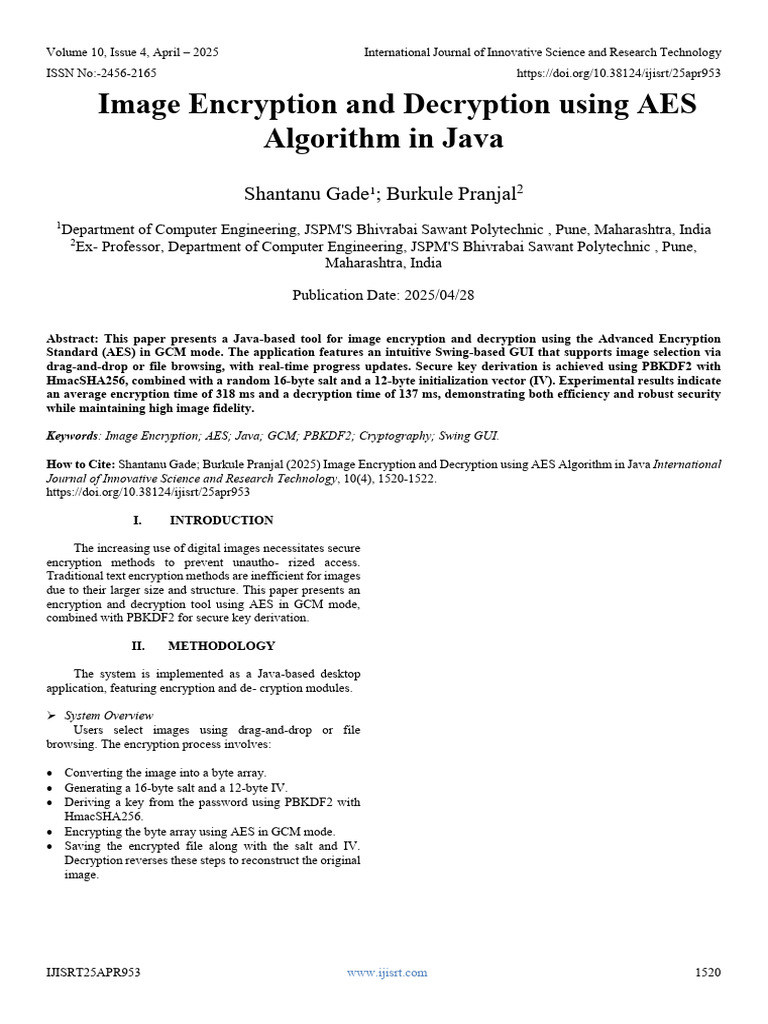 Volume 10, Issue 4, April – 2025
International Journal of Innovative Science and Research Technology
ISSN No:-2456-2165
https://doi.org/10.38124/ijisrt/25apr953

Image Encryption and Decryption using AES Algorithm in Java

Shantanu Gade$^1$; Burkule Pranjal$^2$

$^1$Department of Computer Engineering, JSPM'S Bhivrabai Sawant Polytechnic , Pune, Maharashtra, India
$^2$Ex- Professor, Department of Computer Engineering, JSPM'S Bhivrabai Sawant Polytechnic , Pune, Maharashtra, India

Publication Date: 2025/04/28

Abstract: This paper presents a Java-based tool for image encryption and decryption using the Advanced Encryption Standard (AES) in GCM mode. The application features an intuitive Swing-based GUI that supports image selection via drag-and-drop or file browsing, with real-time progress updates. Secure key derivation is achieved using PBKDF2 with HmacSHA256, combined with a random 16-byte salt and a 12-byte initialization vector (IV). Experimental results indicate an average encryption time of 318 ms and a decryption time of 137 ms, demonstrating both efficiency and robust security while maintaining high image fidelity.

Keywords: Image Encryption; AES; Java; GCM; PBKDF2; Cryptography; Swing GUI.

How to Cite: Shantanu Gade; Burkule Pranjal (2025) Image Encryption and Decryption using AES Algorithm in Java International Journal of Innovative Science and Research Technology, 10(4), 1520-1522. https://doi.org/10.38124/ijisrt/25apr953

I. INTRODUCTION

The increasing use of digital images necessitates secure encryption methods to prevent unautho- rized access. Traditional text encryption methods are inefficient for images due to their larger size and structure. This paper presents an encryption and decryption tool using AES in GCM mode, combined with PBKDF2 for secure key derivation.

II. METHODOLOGY

The system is implemented as a Java-based desktop application, featuring encryption and de- cryption modules.

➢ System Overview
Users select images using drag-and-drop or file browsing. The encryption process involves:

• Converting the image into a byte array.
• Generating a 16-byte salt and a 12-byte IV.
• Deriving a key from the password using PBKDF2 with HmacSHA256.
• Encrypting the byte array using AES in GCM mode.
• Saving the encrypted file along with the salt and IV. Decryption reverses these steps to reconstruct the original image.

IJISRT25APR953
www.ijisrt.com
1520